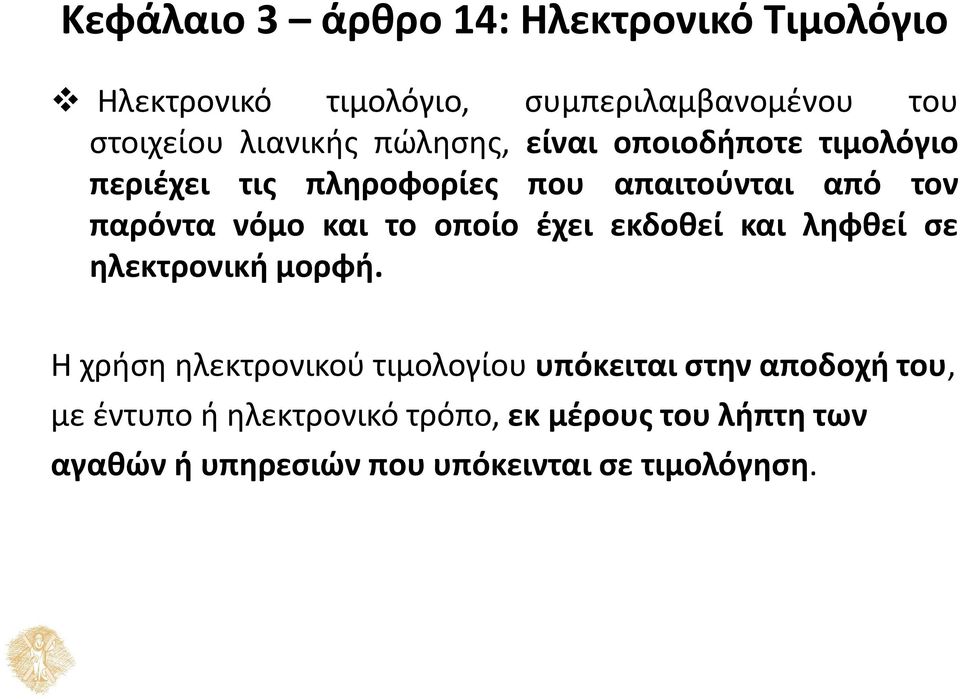 Κεφάλαιο 3 – άρθρο 14: Ηλεκτρονικό Τιμολόγιο

❖ Ηλεκτρονικό τιμολόγιο, συμπεριλαμβανομένου του στοιχείου λιανικής πώλησης, είναι οποιοδήποτε τιμολόγιο περιέχει τις πληροφορίες που απαιτούνται από τον παρόντα νόμο και το οποίο έχει εκδοθεί και ληφθεί σε ηλεκτρονική μορφή.

Η χρήση ηλεκτρονικού τιμολογίου υπόκειται στην αποδοχή του, με έντυπο ή ηλεκτρονικό τρόπο, εκ μέρους του λήπτη των αγαθών ή υπηρεσιών που υπόκεινται σε τιμολόγηση.